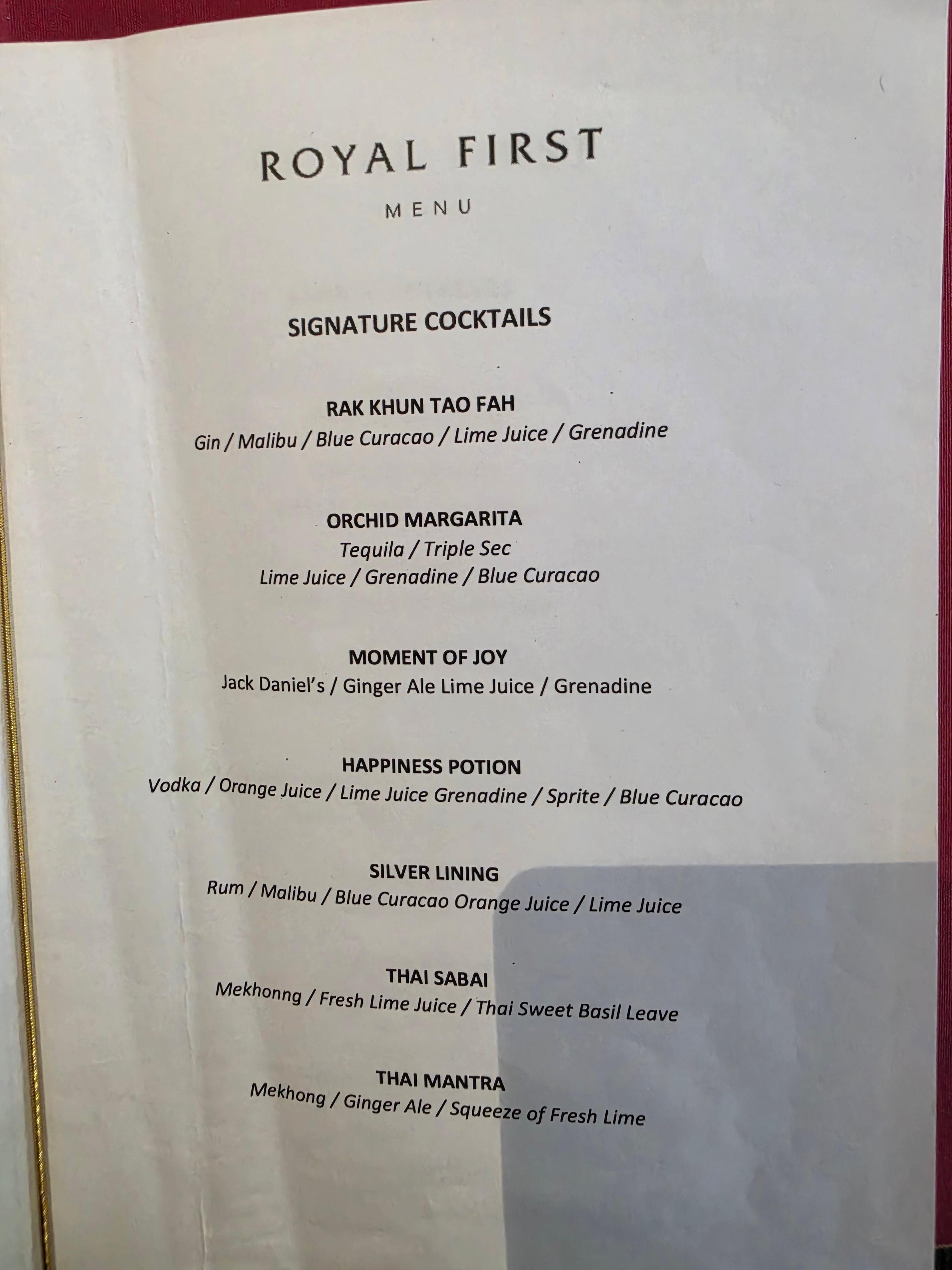 ROYAL FIRST

MENU

SIGNATURE COCKTAILS

RAK KHUN TAO FAH
Gin / Malibu / Blue Curacao / Lime Juice / Grenadine

ORCHID MARGARITA
Tequila / Triple Sec
Lime Juice / Grenadine / Blue Curacao

MOMENT OF JOY
Jack Daniel's / Ginger Ale Lime Juice / Grenadine

HAPPINESS POTION
Vodka / Orange Juice / Lime Juice Grenadine / Sprite / Blue Curacao

SILVER LINING
Rum / Malibu / Blue Curacao Orange Juice / Lime Juice

THAI SABAI
Mekhonng / Fresh Lime Juice / Thai Sweet Basil Leave

THAI MANTRA
Mekhong / Ginger Ale / Squeeze of Fresh Lime